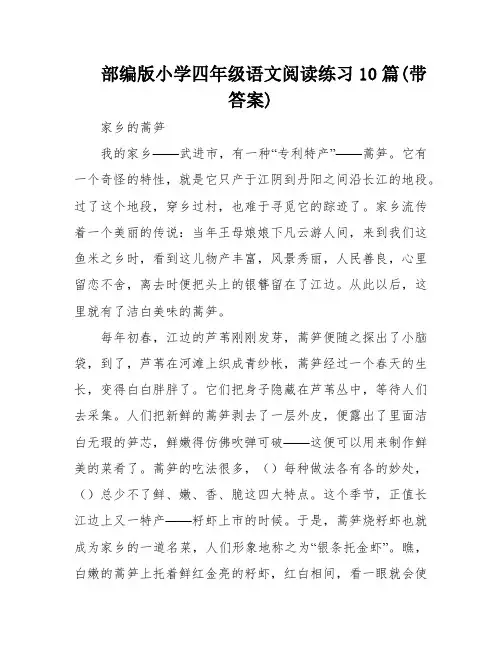 部编版小学四年级语文阅读练习10篇(带答案)

家乡的蒿笋

我的家乡——武进市，有一种“专利特产”——蒿笋。它有一个奇怪的特性，就是它只产于江阴到丹阳之间沿长江的地段。过了这个地段，穿乡过村，也难于寻觅它的踪迹了。家乡流传着一个美丽的传说：当年王母娘娘下凡云游人间，来到我们这鱼米之乡时，看到这儿物产丰富，风景秀丽，人民善良，心里留恋不舍，离去时便把头上的银簪留在了江边。从此以后，这里就有了洁白美味的蒿笋。

每年初春，江边的芦苇刚刚发芽，蒿笋便随之探出了小脑袋，到了，芦苇在河滩上织成青纱帐，蒿笋经过一个春天的生长，变得白白胖胖了。它们把身子隐藏在芦苇丛中，等待人们去采集。人们把新鲜的蒿笋剥去了一层外皮，便露出了里面洁白无瑕的笋芯，鲜嫩得仿佛吹弹可破——这便可以用来制作鲜美的菜肴了。蒿笋的吃法很多，（）每种做法各有各的妙处，（）总少不了鲜、嫩、香、脆这四大特点。这个季节，正值长江边上又一特产——籽虾上市的时候。于是，蒿笋烧籽虾也就成为家乡的一道名菜，人们形象地称之为“银条托金虾”。瞧，白嫩的蒿笋上托着鲜红金亮的籽虾，红白相间，看一眼就会使